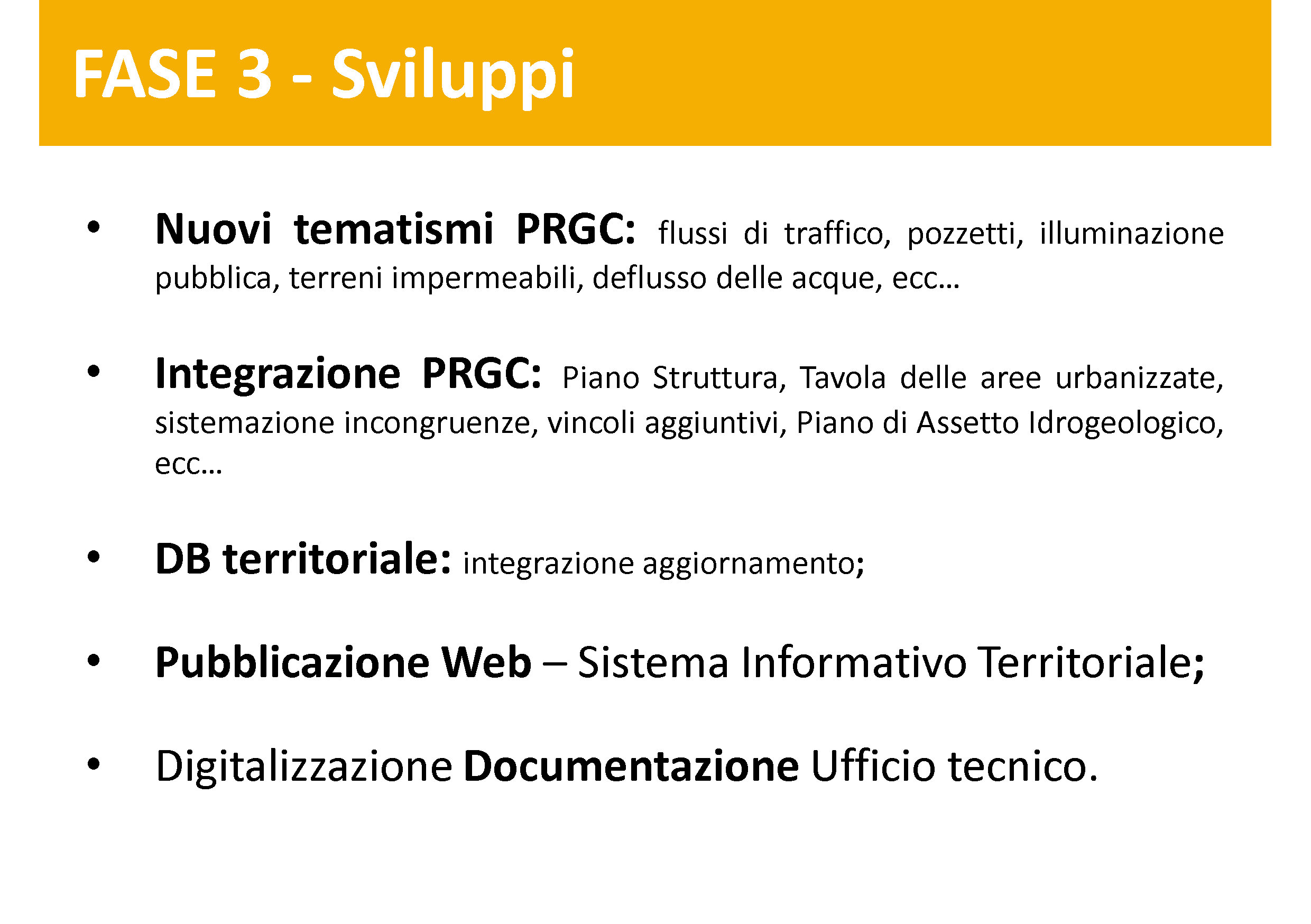 FASE 3 - Sviluppi

• Nuovi tematismi PRGC: flussi di traffico, pozzetti, illuminazione pubblica, terreni impermeabili, deflusso delle acque, ecc…

• Integrazione PRGC: Piano Struttura, Tavola delle aree urbanizzate, sistemazione incongruenze, vincoli aggiuntivi, Piano di Assetto Idrogeologico, ecc…

• DB territoriale: integrazione aggiornamento;

• Pubblicazione Web – Sistema Informativo Territoriale;

• Digitalizzazione Documentazione Ufficio tecnico.